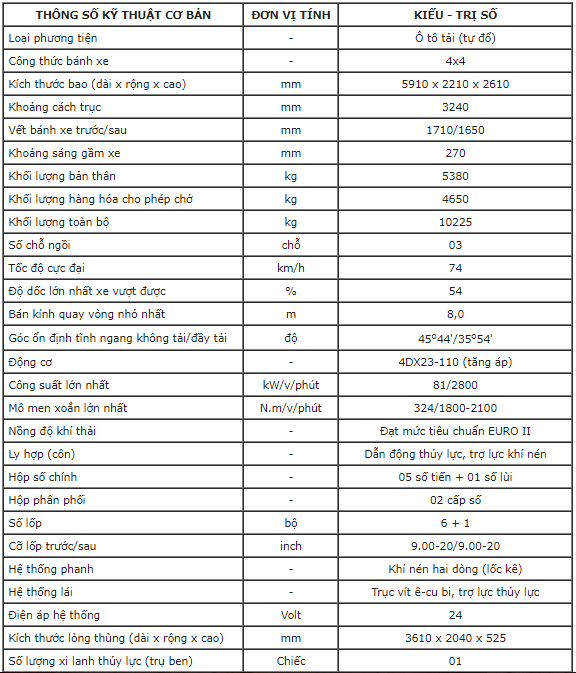 | THÔNG SỐ KỸ THUẬT CƠ BẢN | ĐƠN VỊ TÍNH | KIỂU - TRỊ SỐ |
|---|---|---|
| Loại phương tiện | - | Ô tô tải (tự đổ) |
| Công thức bánh xe | - | 4x4 |
| Kích thước bao (dài x rộng x cao) | mm | 5910 x 2210 x 2610 |
| Khoảng cách trục | mm | 3240 |
| Vết bánh xe trước/sau | mm | 1710/1650 |
| Khoảng sáng gầm xe | mm | 270 |
| Khối lượng bản thân | kg | 5380 |
| Khối lượng hàng hóa cho phép chở | kg | 4650 |
| Khối lượng toàn bộ | kg | 10225 |
| Số chỗ ngồi | chỗ | 03 |
| Tốc độ cực đại | km/h | 74 |
| Độ dốc lớn nhất xe vượt được | % | 54 |
| Bán kính quay vòng nhỏ nhất | m | 8,0 |
| Góc ổn định tĩnh ngang không tải/đầy tải | độ | 45º44'/35º54' |
| Động cơ | - | 4DX23-110 (tăng áp) |
| Công suất lớn nhất | kW/v/phút | 81/2800 |
| Mô men xoắn lớn nhất | N.m/v/phút | 324/1800-2100 |
| Nồng độ khí thải | - | Đạt mức tiêu chuẩn EURO II |
| Ly hợp (côn) | - | Dẫn động thủy lực, trợ lực khí nén |
| Hộp số chính | - | 05 số tiến + 01 số lùi |
| Hộp phân phối | - | 02 cấp số |
| Số lốp | bộ | 6 + 1 |
| Cỡ lốp trước/sau | inch | 9.00-20/9.00-20 |
| Hệ thống phanh | - | Khí nén hai dòng (lốc kê) |
| Hệ thống lái | - | Trục vít ê-cu bi, trợ lực thủy lực |
| Điện áp hệ thống | Volt | 24 |
| Kích thước lòng thùng (dài x rộng x cao) | mm | 3610 x 2040 x 525 |
| Số lượng xi lanh thủy lực (trụ ben) | Chiếc | 01 |